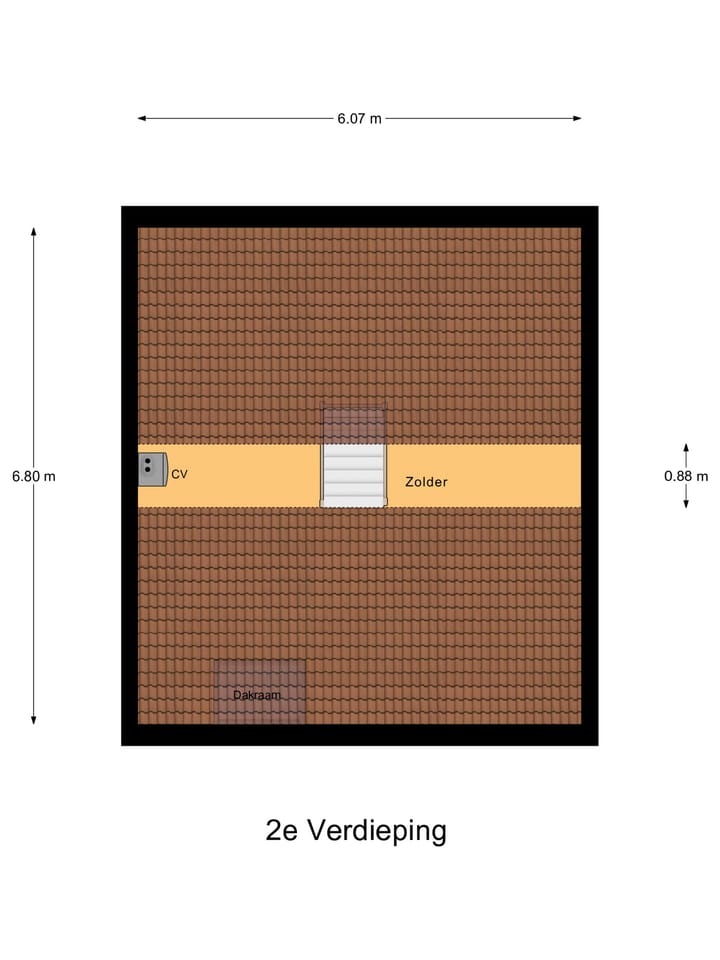 6.07 m

6.80 m

CV

Zolder

0.88 m

Dakraam

2e Verdieping